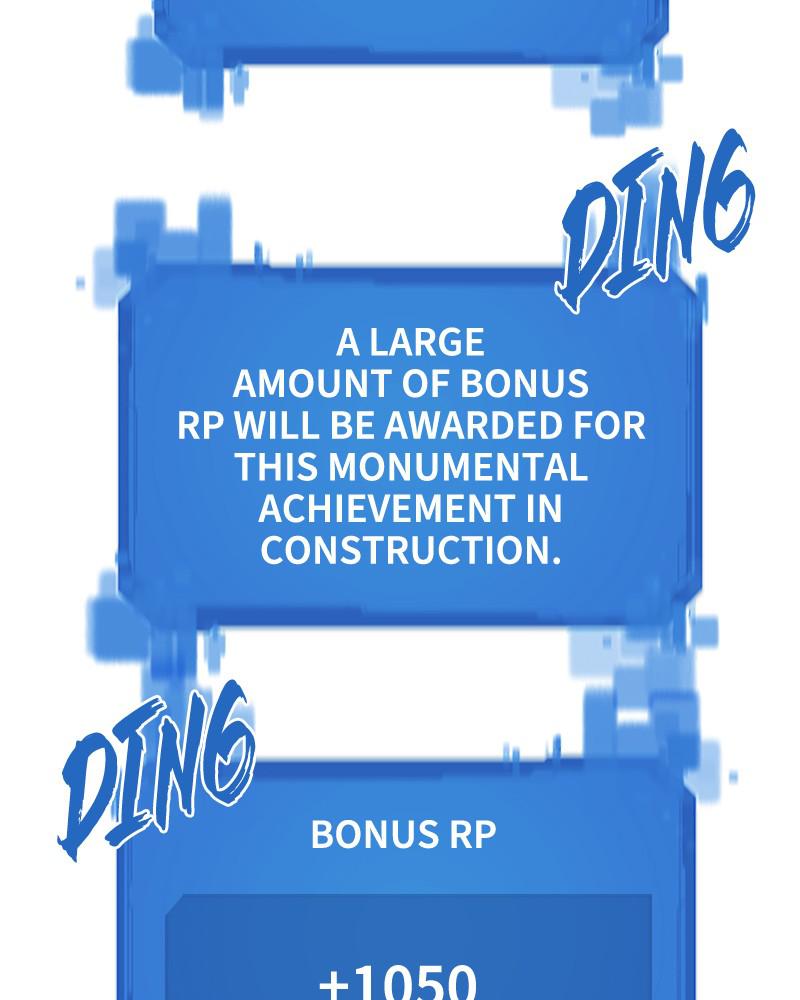 DING

A LARGE AMOUNT OF BONUS RP WILL BE AWARDED FOR THIS MONUMENTAL ACHIEVEMENT IN CONSTRUCTION.

DING

BONUS RP

+1050